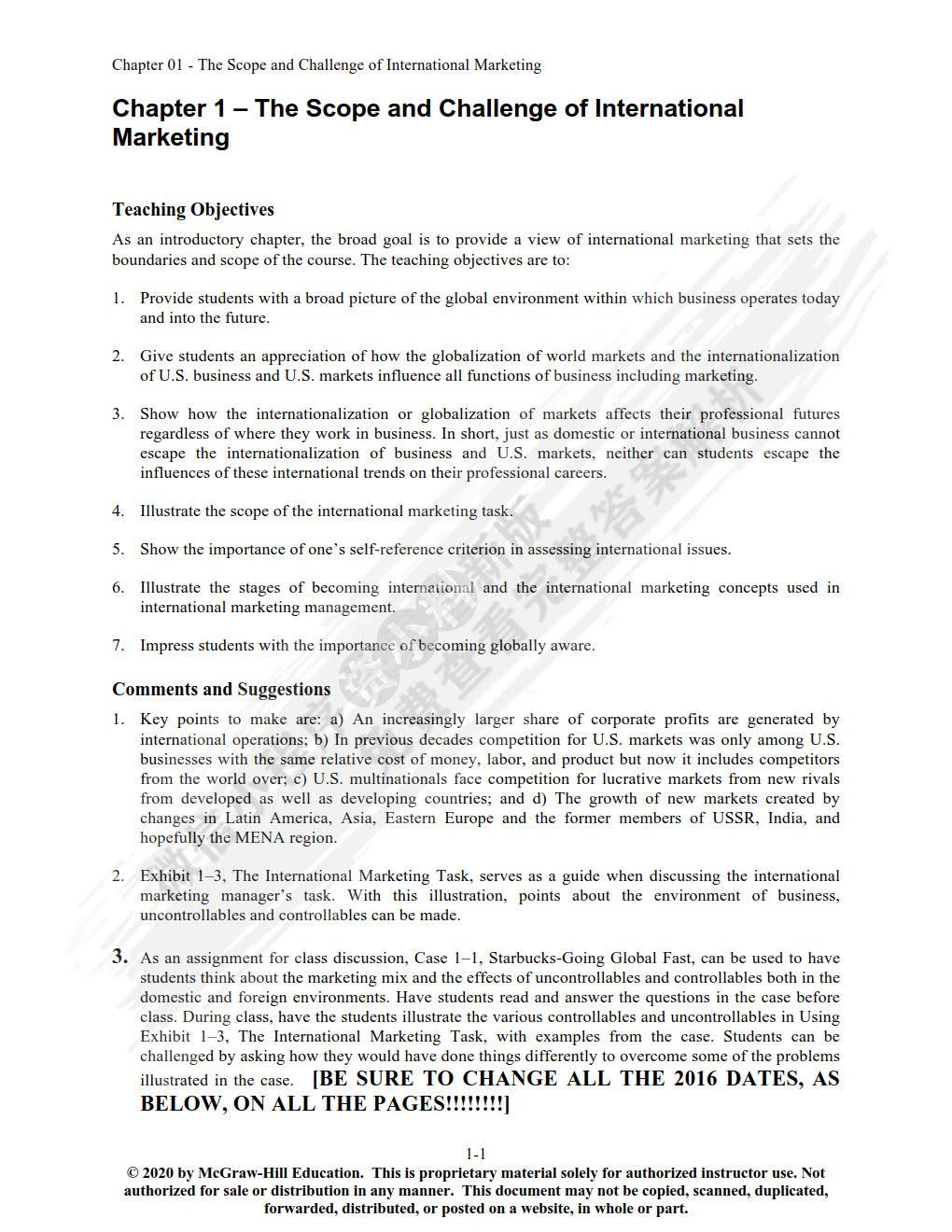 Chapter 01 - The Scope and Challenge of International Marketing

Chapter 1 – The Scope and Challenge of International Marketing

Teaching Objectives

As an introductory chapter, the broad goal is to provide a view of international marketing that sets the boundaries and scope of the course. The teaching objectives are to:

1. Provide students with a broad picture of the global environment within which business operates today and into the future.

2. Give students an appreciation of how the globalization of world markets and the internationalization of U.S. business and U.S. markets influence all functions of business including marketing.

3. Show how the internationalization or globalization of markets affects their professional futures regardless of where they work in business. In short, just as domestic or international business cannot escape the internationalization of business and U.S. markets, neither can students escape the influences of these international trends on their professional careers.

4. Illustrate the scope of the international marketing task.

5. Show the importance of one's self-reference criterion in assessing international issues.

6. Illustrate the stages of becoming international and the international marketing concepts used in international marketing management.

7. Impress students with the importance of becoming globally aware.

Comments and Suggestions

1. Key points to make are: a) An increasingly larger share of corporate profits are generated by international operations; b) In previous decades competition for U.S. markets was only among U.S. businesses with the same relative cost of money, labor, and product but now it includes competitors from the world over; c) U.S. multinationals face competition for lucrative markets from new rivals from developed as well as developing countries; and d) The growth of new markets created by changes in Latin America, Asia, Eastern Europe and the former members of USSR, India, and hopefully the MENA region.

2. Exhibit 1–3, The International Marketing Task, serves as a guide when discussing the international marketing manager's task. With this illustration, points about the environment of business, uncontrollables and controllables can be made.

3. As an assignment for class discussion, Case 1–1, Starbucks-Going Global Fast, can be used to have students think about the marketing mix and the effects of uncontrollables and controllables both in the domestic and foreign environments. Have students read and answer the questions in the case before class. During class, have the students illustrate the various controllables and uncontrollables in Using Exhibit 1–3, The International Marketing Task, with examples from the case. Students can be challenged by asking how they would have done things differently to overcome some of the problems illustrated in the case. [BE SURE TO CHANGE ALL THE 2016 DATES, AS BELOW, ON ALL THE PAGES!!!!!!!!]

1-1

© 2020 by McGraw-Hill Education. This is proprietary material solely for authorized instructor use. Not authorized for sale or distribution in any manner. This document may not be copied, scanned, duplicated, forwarded, distributed, or posted on a website, in whole or part.